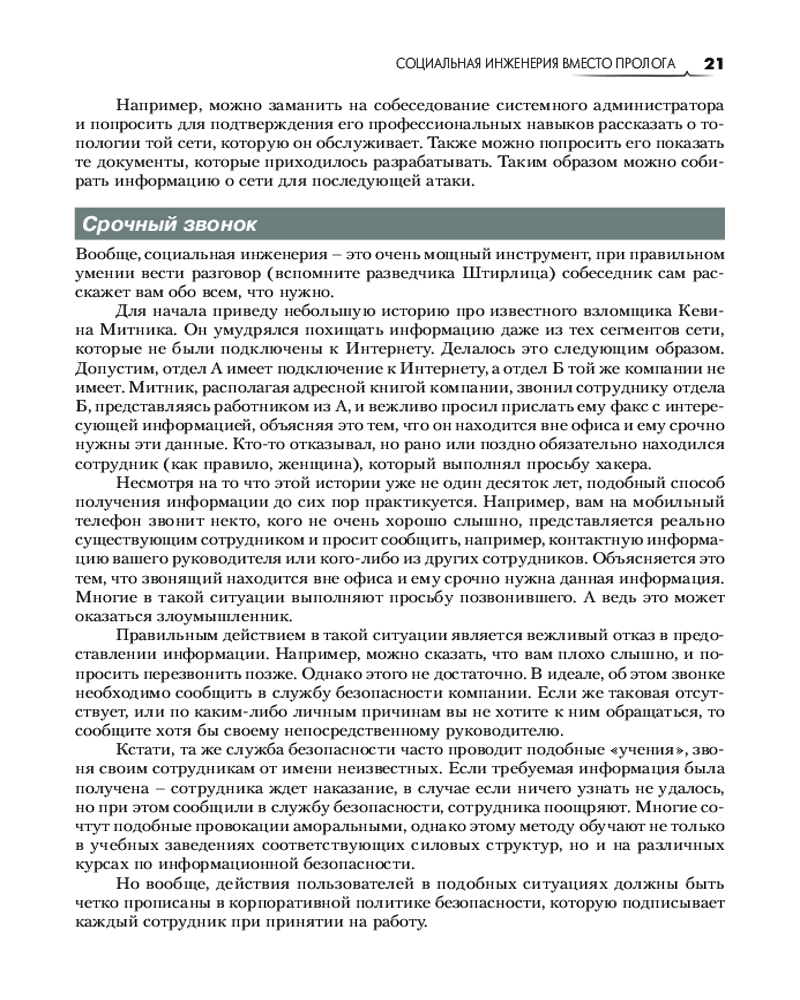 СОЦИАЛЬНАЯ ИНЖЕНЕРИЯ ВМЕСТО ПРОЛОГА 21

Например, можно заманить на собеседование системного администратора и попросить для подтверждения его профессиональных навыков рассказать о топологии той сети, которую он обслуживает. Также можно попросить его показать те документы, которые приходилось разрабатывать. Таким образом можно собирать информацию о сети для последующей атаки.

Срочный звонок

Вообще, социальная инженерия – это очень мощный инструмент, при правильном умении вести разговор (вспомните разведчика Штирлица) собеседник сам расскажет вам обо всем, что нужно.

Для начала приведу небольшую историю про известного взломщика Кевина Митника. Он умудрялся похищать информацию даже из тех сегментов сети, которые не были подключены к Интернету. Делалось это следующим образом. Допустим, отдел А имеет подключение к Интернету, а отдел Б той же компании не имеет. Митник, располагая адресной книгой компании, звонил сотруднику отдела Б, представляясь работником из А, и вежливо просил прислать ему факс с интересующей информацией, объясняя это тем, что он находится вне офиса и ему срочно нужны эти данные. Кто-то отказывал, но рано или поздно обязательно находился сотрудник (как правило, женщина), который выполнял просьбу хакера.

Несмотря на то что этой истории уже не один десяток лет, подобный способ получения информации до сих пор практикуется. Например, вам на мобильный телефон звонит некто, кого не очень хорошо слышно, представляется реально существующим сотрудником и просит сообщить, например, контактную информацию вашего руководителя или кого-либо из других сотрудников. Объясняется это тем, что звонящий находится вне офиса и ему срочно нужна данная информация. Многие в такой ситуации выполняют просьбу позвонившего. А ведь это может оказаться злоумышленник.

Правильным действием в такой ситуации является вежливый отказ в предоставлении информации. Например, можно сказать, что вам плохо слышно, и попросить перезвонить позже. Однако этого не достаточно. В идеале, об этом звонке необходимо сообщить в службу безопасности компании. Если же таковая отсутствует, или по каким-либо личным причинам вы не хотите к ним обращаться, то сообщите хотя бы своему непосредственному руководителю.

Кстати, та же служба безопасности часто проводит подобные «учения», звоня своим сотрудникам от имени неизвестных. Если требуемая информация была получена – сотрудника ждет наказание, в случае если ничего узнать не удалось, но при этом сообщили в службу безопасности, сотрудника поощряют. Многие сочтут подобные провокации аморальными, однако этому методу обучают не только в учебных заведениях соответствующих силовых структур, но и на различных курсах по информационной безопасности.

Но вообще, действия пользователей в подобных ситуациях должны быть четко прописаны в корпоративной политике безопасности, которую подписывает каждый сотрудник при принятии на работу.